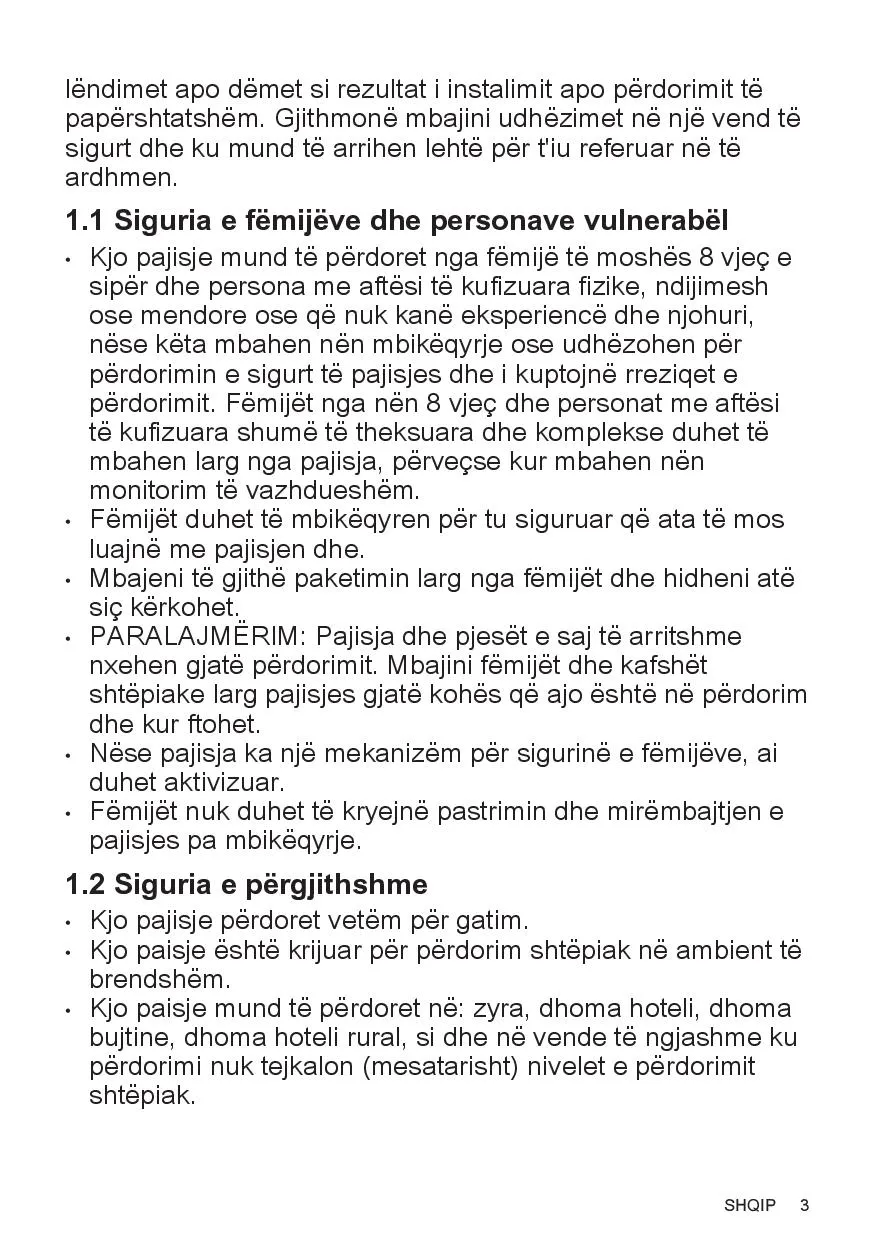 lëndimet apo dëmet si rezultat i instalimit apo përdorimit të papërshtatshëm. Gjithmonë mbajini udhëzimet në një vend të sigurt dhe ku mund të arrihen lehtë për t'iu referuar në të ardhmen.

1.1 Siguria e fëmijëve dhe personave vulnerabël

• Kjo pajisje mund të përdoret nga fëmijë të moshës 8 vjeç e sipër dhe persona me aftësi të kufizuara fizike, ndijimesh ose mendore ose që nuk kanë eksperiencë dhe njohuri, nëse këta mbahen nën mbikëqyrje ose udhëzohen për përdorimin e sigurt të pajisjes dhe i kuptojnë rreziqet e përdorimit. Fëmijët nga nën 8 vjeç dhe personat me aftësi të kufizuara shumë të theksuara dhe komplekse duhet të mbahen larg nga pajisja, përveçse kur mbahen nën monitorim të vazhdueshëm.
• Fëmijët duhet të mbikëqyren për tu siguruar që ata të mos luajnë me pajisjen dhe.
• Mbajeni të gjithë paketimin larg nga fëmijët dhe hidheni atë siç kërkohet.
• PARALAJMËRIM: Pajisja dhe pjesët e saj të arritshme nxehen gjatë përdorimit. Mbajini fëmijët dhe kafshët shtëpiake larg pajisjes gjatë kohës që ajo është në përdorim dhe kur ftohet.
• Nëse pajisja ka një mekanizëm për sigurinë e fëmijëve, ai duhet aktivizuar.
• Fëmijët nuk duhet të kryejnë pastrimin dhe mirëmbajtjen e pajisjes pa mbikëqyrje.

1.2 Siguria e përgjithshme

• Kjo pajisje përdoret vetëm për gatim.
• Kjo paisje është krijuar për përdorim shtëpiak në ambient të brendshëm.
• Kjo paisje mund të përdoret në: zyra, dhoma hoteli, dhoma bujtine, dhoma hoteli rural, si dhe në vende të ngjashme ku përdorimi nuk tejkalon (mesatarisht) nivelet e përdorimit shtëpiak.

SHQIP 3